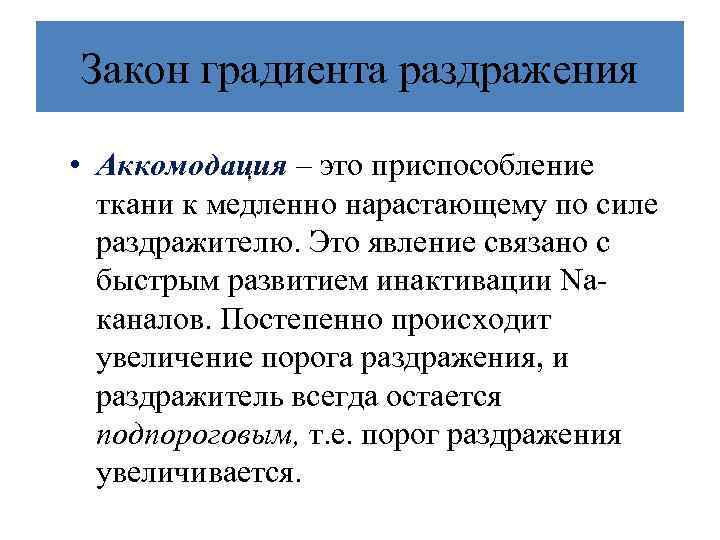 Закон градиента раздражения

• Аккомодация – это приспособление ткани к медленно нарастающему по силе раздражителю. Это явление связано с быстрым развитием инактивации Na-каналов. Постепенно происходит увеличение порога раздражения, и раздражитель всегда остается подпороговым, т.е. порог раздражения увеличивается.